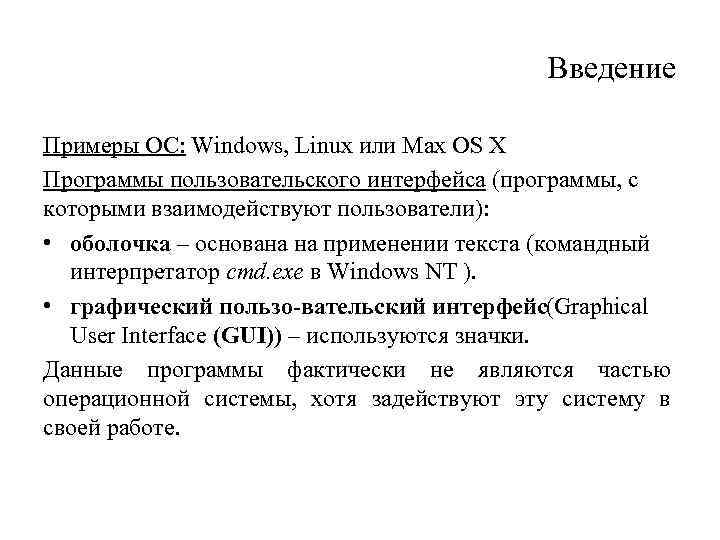 Введение

Примеры ОС: Windows, Linux или Max OS X

Программы пользовательского интерфейса (программы, с которыми взаимодействуют пользователи):

• оболочка – основана на применении текста (командный интерпретатор cmd.exe в Windows NT ).

• графический пользо-вательский интерфейс(Graphical User Interface (GUI)) – используются значки.

Данные программы фактически не являются частью операционной системы, хотя задействуют эту систему в своей работе.